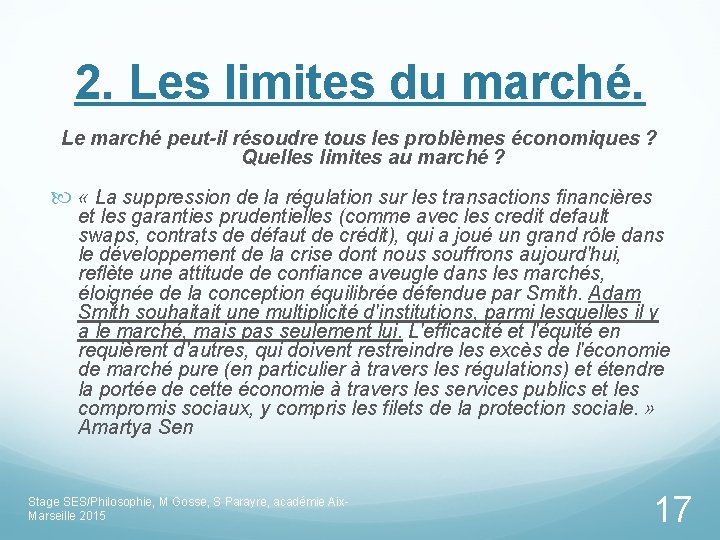 2. Les limites du marché.

Le marché peut-il résoudre tous les problèmes économiques ? Quelles limites au marché ?

« La suppression de la régulation sur les transactions financières et les garanties prudentielles (comme avec les credit default swaps, contrats de défaut de crédit), qui a joué un grand rôle dans le développement de la crise dont nous souffrons aujourd'hui, reflète une attitude de confiance aveugle dans les marchés, éloignée de la conception équilibrée défendue par Smith. Adam Smith souhaitait une multiplicité d'institutions, parmi lesquelles il y a le marché, mais pas seulement lui. L'efficacité et l'équité en requièrent d'autres, qui doivent restreindre les excès de l'économie de marché pure (en particulier à travers les régulations) et étendre la portée de cette économie à travers les services publics et les compromis sociaux, y compris les filets de la protection sociale. » Amartya Sen

Stage SES/Philosophie, M Gosse, S Parayre, académie Aix-Marseille 2015

17